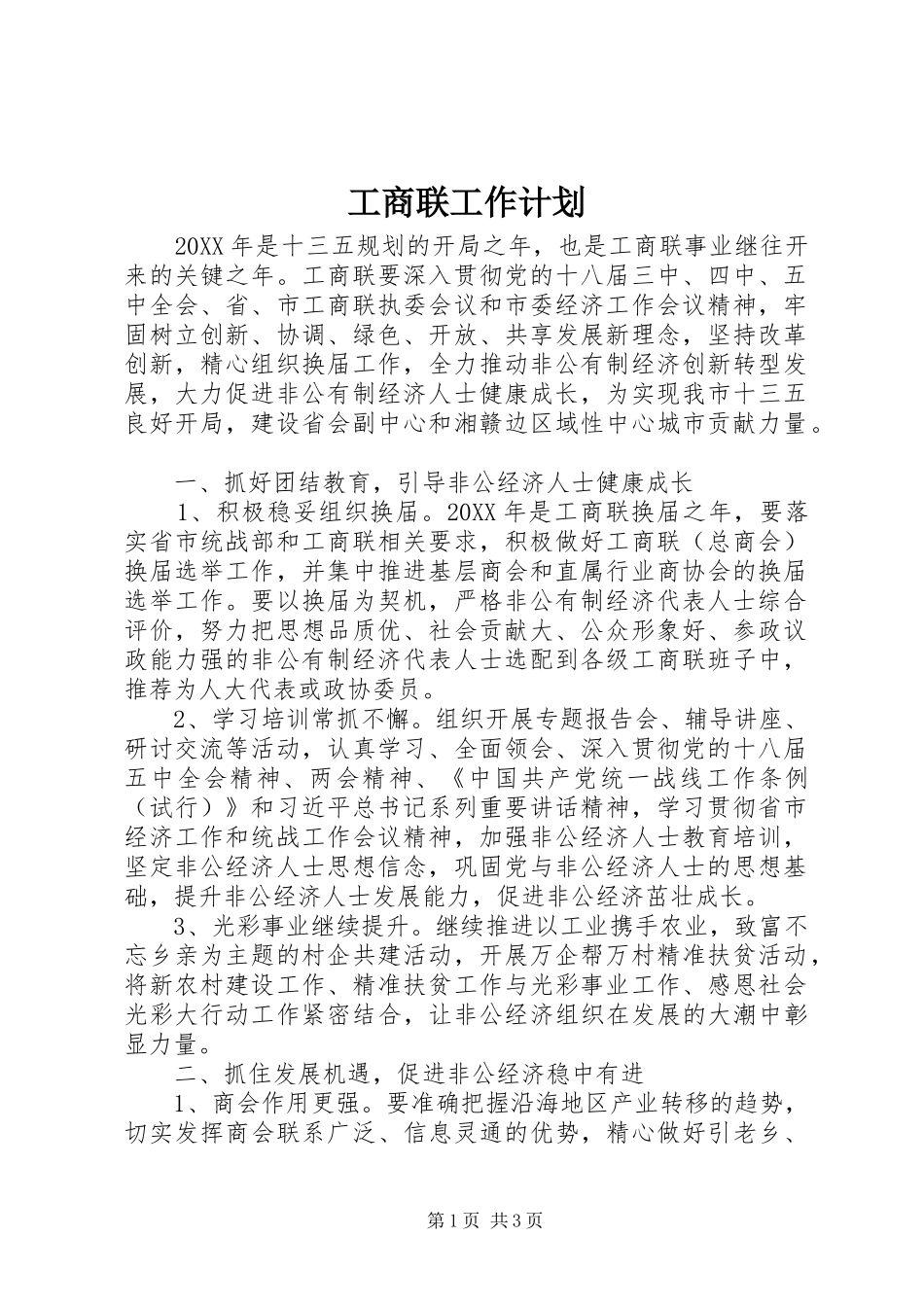 工商联工作计划

20XX 年是十三五规划的开局之年，也是工商联事业继往开来的关键之年。工商联要深入贯彻党的十八届三中、四中、五中全会、省、市工商联执委会议和市委经济工作会议精神，牢固树立创新、协调、绿色、开放、共享发展新理念，坚持改革创新，精心组织换届工作，全力推动非公有制经济创新转型发展，大力促进非公有制经济人士健康成长，为实现我市十三五良好开局，建设省会副中心和湘赣边区域性中心城市贡献力量。

一、抓好团结教育，引导非公经济人士健康成长

1、积极稳妥组织换届。20XX 年是工商联换届之年，要落实省市统战部和工商联相关要求，积极做好工商联（总商会）换届选举工作，并集中推进基层商会和直属行业商协会的换届选举工作。要以换届为契机，严格非公有制经济代表人士综合评价，努力把思想品质优、社会贡献大、公众形象好、参政议政能力强的非公有制经济代表人士选配到各级工商联班子中，推荐为人大代表或政协委员。

2、学习培训常抓不懈。组织开展专题报告会、辅导讲座、研讨交流等活动，认真学习、全面领会、深入贯彻党的十八届五中全会精神、两会精神、《中国共产党统一战线工作条例（试行）》和习近平总书记系列重要讲话精神，学习贯彻省市经济工作和统战工作会议精神，加强非公经济人士教育培训，坚定非公经济人士思想信念，巩固党与非公经济人士的思想基础，提升非公经济人士发展能力，促进非公经济茁壮成长。

3、光彩事业继续提升。继续推进以工业携手农业，致富不忘乡亲为主题的村企共建活动，开展万企帮万村精准扶贫活动，将新农村建设工作、精准扶贫工作与光彩事业工作、感恩社会光彩大行动工作紧密结合，让非公经济组织在发展的大潮中彰显力量。

二、抓住发展机遇，促进非公经济稳中有进

1、商会作用更强。要准确把握沿海地区产业转移的趋势，切实发挥商会联系广泛、信息灵通的优势，精心做好引老乡、

第 1 页 共 3 页